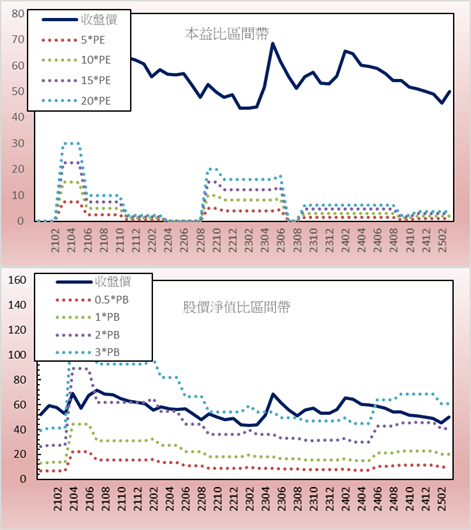 80
70
60
50
40
30
20
10
0

收盤價
5*PE
10*PE
15*PE
20*PE

本益比區間帶

2102
2104
2106
2108
2110
2112
2202
2204
2206
2208
2210
2212
2302
2304
2306
2308
2310
2312
2402
2404
2406
2408
2410
2412
2502

160
140
120
100
80
60
40
20
0

收盤價
0.5*PB
1*PB
2*PB
3*PB

股價淨值比區間帶

2102
2104
2106
2108
2110
2112
2202
2204
2206
2208
2210
2212
2302
2304
2306
2308
2310
2312
2402
2404
2406
2408
2410
2412
2502